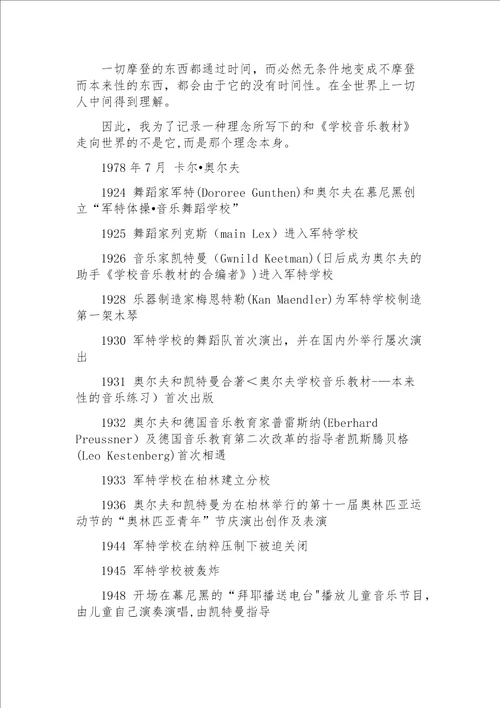 一切摩登的东西都通过时间，而必然无条件地变成不摩登而本来性的东西，都会由于它的没有时间性。在全世界上一切人中间得到理解。

因此，我为了记录一种理念所写下的和《学校音乐教材》走向世界的不是它,而是那个理念本身。

1978 年 7 月 卡尔•奥尔夫

1924 舞蹈家军特(Dororee Gunthen)和奥尔夫在慕尼黑创立“军特体操•音乐舞蹈学校”

1925 舞蹈家列克斯（main Lex）进入军特学校

1926 音乐家凯特曼（Gwnild Keetman)(日后成为奥尔夫的助手《学校音乐教材的合编者》)进入军特学校

1928 乐器制造家梅恩特勒(Kan Maendler)为军特学校制造第一架木琴

1930 军特学校的舞蹈队首次演出，并在国内外举行屡次演出

1931 奥尔夫和凯特曼合著＜奥尔夫学校音乐教材-—本来性的音乐练习）首次出版

1932 奥尔夫和德国音乐教育家普雷斯纳(Eberhard Preussner）及德国音乐教育第二次改革的指导者凯斯腾贝格(Leo Kestenberg)首次相遇

1933 军特学校在柏林建立分校

1936 奥尔夫和凯特曼为在柏林举行的第十一届奥林匹亚运动节的“奥林匹亚青年”节庆演出创作及表演

1944 军特学校在纳粹压制下被迫关闭

1945 军特学校被轰炸

1948 开场在慕尼黑的“拜耶播送电台"播放儿童音乐节目,由儿童自己演奏演唱,由凯特曼指导